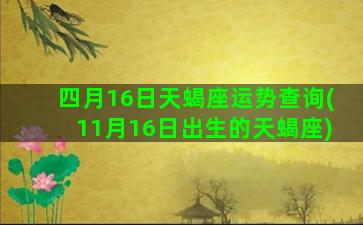 四月16日天蝎座运势查询(11月16日出生的天蝎座)